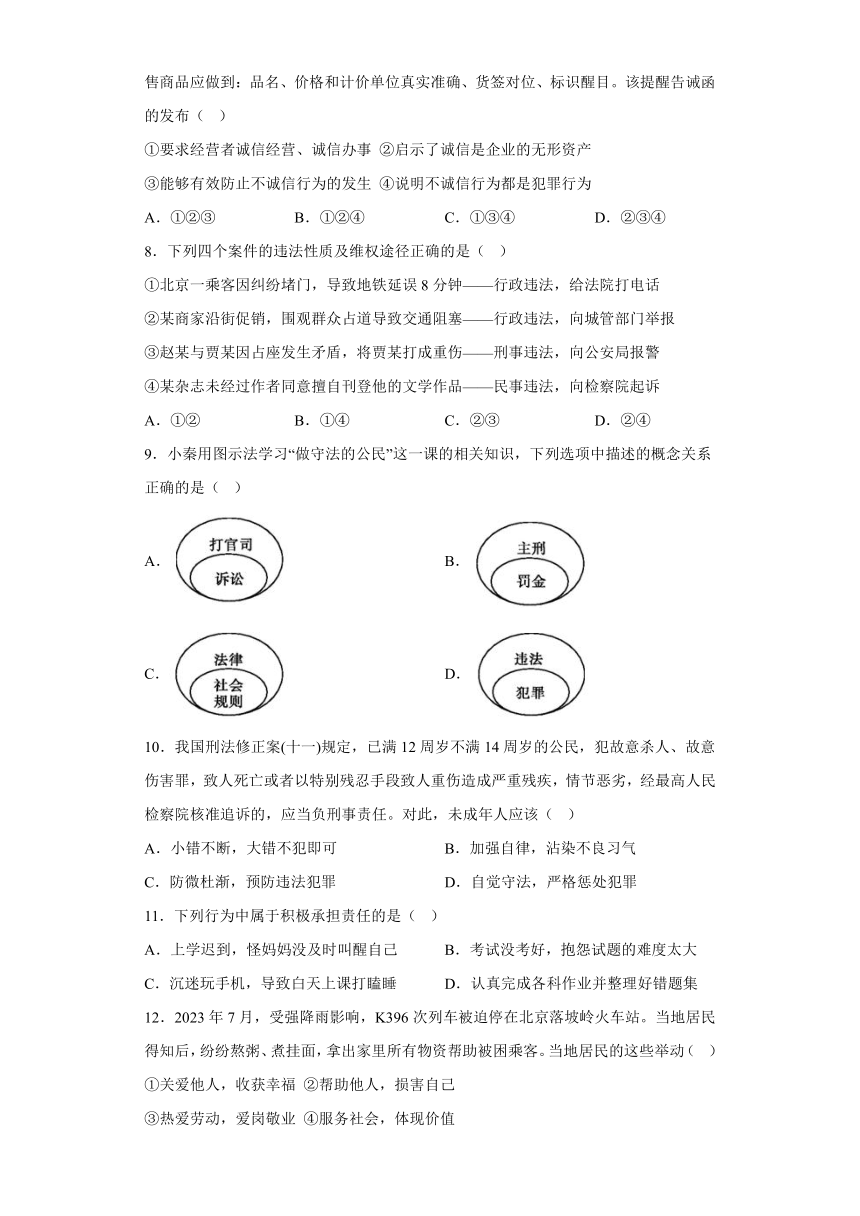 售商品应做到：品名、价格和计价单位真实准确、货签对位、标识醒目。该提醒告诫函的发布（ ）

①要求经营者诚信经营、诚信办事 ②启示了诚信是企业的无形资产

③能够有效防止不诚信行为的发生 ④说明不诚信行为都是犯罪行为

A．①②③　　B．①②④　　C．①③④　　D．②③④

8．下列四个案件的违法性质及维权途径正确的是（ ）

①北京一乘客因纠纷堵门，导致地铁延误 8 分钟——行政违法，给法院打电话

②某商家沿街促销，围观群众占道导致交通阻塞——行政违法，向城管部门举报

③赵某与贾某因占座发生矛盾，将贾某打成重伤——刑事违法，向公安局报警

④某杂志未经过作者同意擅自刊登他的文学作品——民事违法，向检察院起诉

A．①②　　B．①④　　C．②③　　D．②④

9．小秦用图示法学习“做守法的公民”这一课的相关知识，下列选项中描述的概念关系正确的是（ ）

A. 打官司 诉讼

B. 主刑 罚金

C. 法律 社会规则

D. 违法 犯罪

10．我国刑法修正案(十一)规定，已满 12 周岁不满 14 周岁的公民，犯故意杀人、故意伤害罪，致人死亡或者以特别残忍手段致人重伤造成严重残疾，情节恶劣，经最高人民检察院核准追诉的，应当负刑事责任。对此，未成年人应该（ ）

A．小错不断，大错不犯即可　　B．加强自律，沾染不良习气

C．防微杜渐，预防违法犯罪　　D．自觉守法，严格惩处犯罪

11．下列行为中属于积极承担责任的是（ ）

A．上学迟到，怪妈妈没及时叫醒自己　　B．考试没考好，抱怨试题的难度太大

C．沉迷玩手机，导致白天上课打瞌睡　　D．认真完成各科作业并整理好错题集

12．2023 年 7 月，受强降雨影响，K396 次列车被迫停在北京落坡岭火车站。当地居民得知后，纷纷熬粥、煮挂面，拿出家里所有物资帮助被困乘客。当地居民的这些举动（ ）

①关爱他人，收获幸福 ②帮助他人，损害自己

③热爱劳动，爱岗敬业 ④服务社会，体现价值